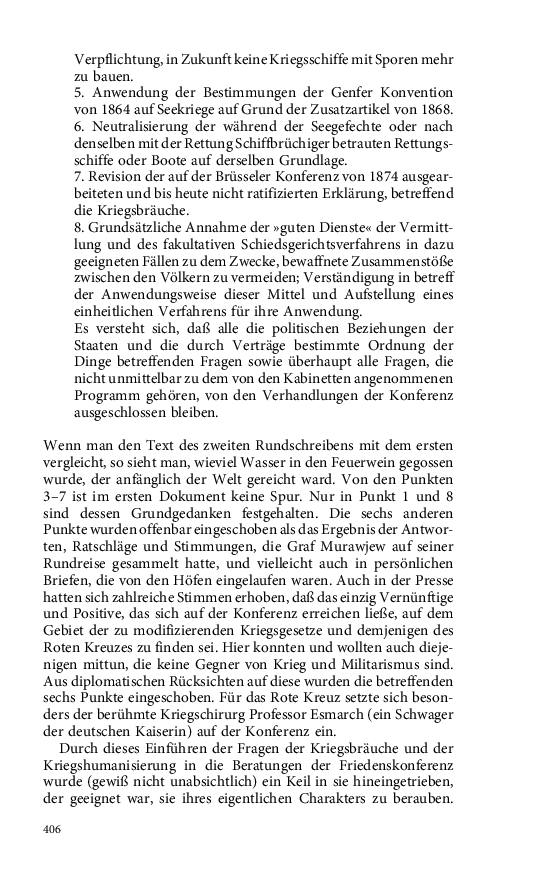 Verpflichtung, in Zukunft keine Kriegsschiffe mit Sporen mehr zu bauen.
5. Anwendung der Bestimmungen der Genfer Konvention von 1864 auf Seekriege auf Grund der Zusatzartikel von 1868.
6. Neutralisierung der während der Seegefechte oder nach denselben mit der Rettung Schiffbrüchiger betrauten Rettungsschiffe oder Boote auf derselben Grundlage.
7. Revision der auf der Brüsseler Konferenz von 1874 ausgearbeiteten und bis heute nicht ratifizierten Erklärung, betreffend die Kriegsbräuche.
8. Grundsätzliche Annahme der »guten Dienste« der Vermittlung und des fakultativen Schiedsgerichtsverfahrens in dazu geeigneten Fällen zu dem Zwecke, bewaffnete Zusammenstöße zwischen den Völkern zu vermeiden; Verständigung in betreff der Anwendungsweise dieser Mittel und Aufstellung eines einheitlichen Verfahrens für ihre Anwendung.
Es versteht sich, daß alle die politischen Beziehungen der Staaten und die durch Verträge bestimmte Ordnung der Dinge betreffenden Fragen sowie überhaupt alle Fragen, die nicht unmittelbar zu dem von den Kabinetten angenommenen Programm gehören, von den Verhandlungen der Konferenz ausgeschlossen bleiben.

Wenn man den Text des zweiten Rundschreibens mit dem ersten vergleicht, so sieht man, wieviel Wasser in den Feuerwein gegossen wurde, der anfänglich der Welt gereicht ward. Von den Punkten 3–7 ist im ersten Dokument keine Spur. Nur in Punkt 1 und 8 sind dessen Grundgedanken festgehalten. Die sechs anderen Punkte wurden offenbar eingeschoben als das Ergebnis der Antworten, Ratschläge und Stimmungen, die Graf Murawjew auf seiner Rundreise gesammelt hatte, und vielleicht auch in persönlichen Briefen, die von den Höfen eingelaufen waren. Auch in der Presse hatten sich zahlreiche Stimmen erhoben, daß das einzig Vernünftige und Positive, das sich auf der Konferenz erreichen ließe, auf dem Gebiet der zu modifizierenden Kriegsgesetze und demjenigen des Roten Kreuzes zu finden sei. Hier konnten und wollten auch diejenigen mittun, die keine Gegner von Krieg und Militarismus sind. Aus diplomatischen Rücksichten auf diese wurden die betreffenden sechs Punkte eingeschoben. Für das Rote Kreuz setzte sich besonders der berühmte Kriegschirurg Professor Esmarch (ein Schwager der deutschen Kaiserin) auf der Konferenz ein.

Durch dieses Einführen der Fragen der Kriegsbräuche und der Kriegshumanisierung in die Beratungen der Friedenskonferenz wurde (gewiß nicht unabsichtlich) ein Keil in sie hineingetrieben, der geeignet war, sie ihres eigentlichen Charakters zu berauben.

406